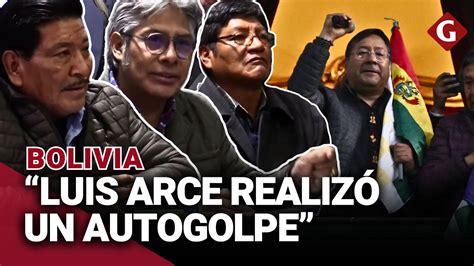 G

BOLIVIA
“LUIS ARCE REALIZÓ UN AUTOGOLPE”